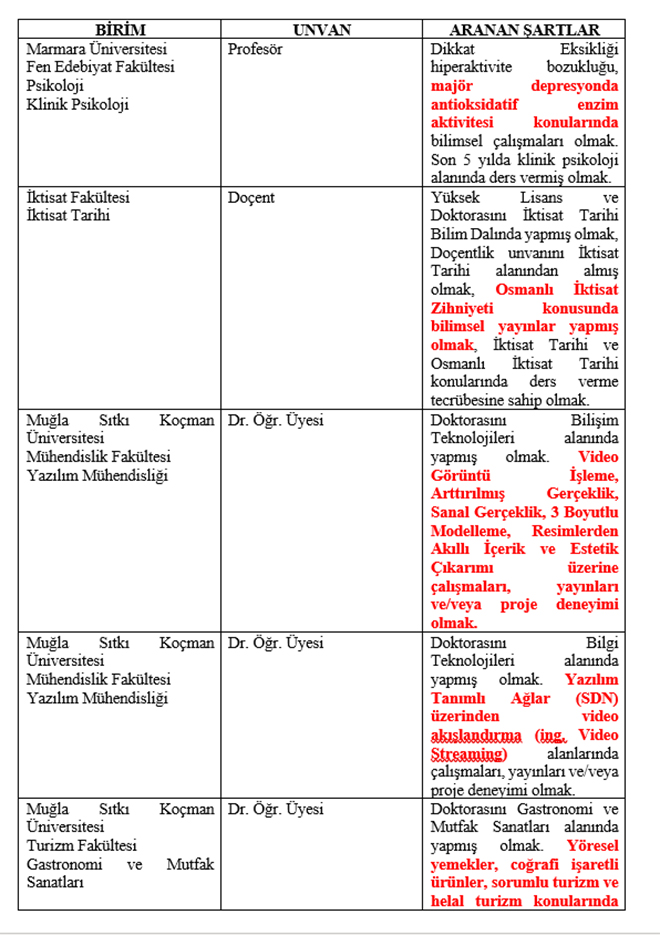 | BİRİM | UNVAN | ARANAN ŞARTLAR |
|---|---|---|
| Marmara Üniversitesi Fen Edebiyat Fakültesi Psikoloji Klinik Psikoloji | Profesör | Dikkat Eksikliği hiperaktivite bozukluğu, majör depresyonda antioksidatif enzim aktivitesi konularında bilimsel çalışmaları olmak. Son 5 yılda klinik psikoloji alanında ders vermiş olmak. |
| İktisat Fakültesi İktisat Tarihi | Doçent | Yüksek Lisans ve Doktorasını İktisat Tarihi Bilim Dalında yapmış olmak, Doçentlik unvanını İktisat Tarihi alanından almış olmak, Osmanlı İktisat Zihniyeti konusunda bilimsel yayınlar yapmış olmak, İktisat Tarihi ve Osmanlı İktisat Tarihi konularında ders verme tecrübesine sahip olmak. |
| Muğla Sıtkı Koçman Üniversitesi Mühendislik Fakültesi Yazılım Mühendisliği | Dr. Öğr. Üyesi | Doktorasını Bilişim Teknolojileri alanında yapmış olmak. Video Görüntü İşleme, Arttırılmış Gerçeklik, Sanal Gerçeklik, 3 Boyutlu Modelleme, Resimlerden Akıllı İçerik ve Estetik Çıkarımı üzerine çalışmaları, yayınları ve/veya proje deneyimi olmak. |
| Muğla Sıtkı Koçman Üniversitesi Mühendislik Fakültesi Yazılım Mühendisliği | Dr. Öğr. Üyesi | Doktorasını Bilgi Teknolojileri alanında yapmış olmak. Yazılım Tanımlı Ağlar (SDN) üzerinden video akışlandırma (ing. Video Streaming) alanlarında çalışmaları, yayınları ve/veya proje deneyimi olmak. |
| Muğla Sıtkı Koçman Üniversitesi Turizm Fakültesi Gastronomi ve Mutfak Sanatları | Dr. Öğr. Üyesi | Doktorasını Gastronomi ve Mutfak Sanatları alanında yapmış olmak. Yöresel yemekler, coğrafi işaretli ürünler, sorumlu turizm ve helal turizm konularında |